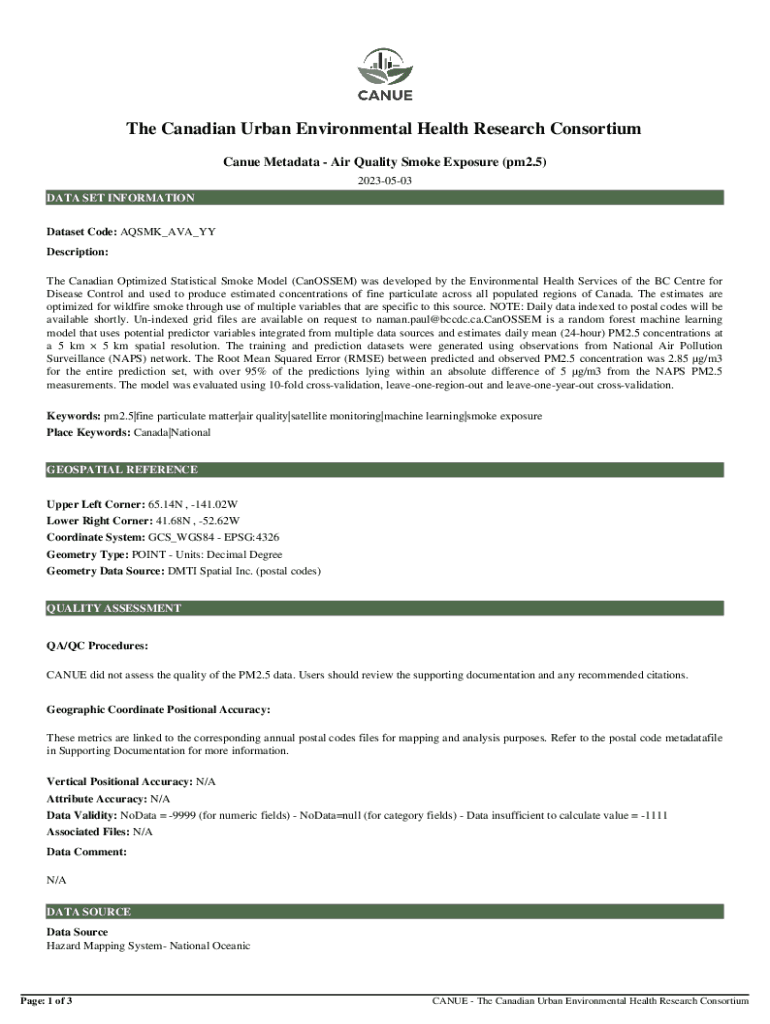 CANUE

The Canadian Urban Environmental Health Research Consortium

Canue Metadata - Air Quality Smoke Exposure (pm2.5)

2023-05-03

DATA SET INFORMATION

Dataset Code: AQSMK_AVA_YY

Description:

The Canadian Optimized Statistical Smoke Model (CanOSSEM) was developed by the Environmental Health Services of the BC Centre for Disease Control and used to produce estimated concentrations of fine particulate across all populated regions of Canada. The estimates are optimized for wildfire smoke through use of multiple variables that are specific to this source. NOTE: Daily data indexed to postal codes will be available shortly. Un-indexed grid files are available on request to naman.paul@bccdc.ca.CanOSSEM is a random forest machine learning model that uses potential predictor variables integrated from multiple data sources and estimates daily mean (24-hour) PM2.5 concentrations at a 5 km × 5 km spatial resolution. The training and prediction datasets were generated using observations from National Air Pollution Surveillance (NAPS) network. The Root Mean Squared Error (RMSE) between predicted and observed PM2.5 concentration was 2.85 μg/m3 for the entire prediction set, with over 95% of the predictions lying within an absolute difference of 5 μg/m3 from the NAPS PM2.5 measurements. The model was evaluated using 10-fold cross-validation, leave-one-region-out and leave-one-year-out cross-validation.

Keywords: pm2.5|fine particulate matter|air quality|satellite monitoring|machine learning|smoke exposure
Place Keywords: Canada|National

GEOSPATIAL REFERENCE

Upper Left Corner: 65.14N , -141.02W
Lower Right Corner: 41.68N , -52.62W
Coordinate System: GCS_WGS84 - EPSG:4326
Geometry Type: POINT - Units: Decimal Degree
Geometry Data Source: DMTI Spatial Inc. (postal codes)

QUALITY ASSESSMENT

QA/QC Procedures:

CANUE did not assess the quality of the PM2.5 data. Users should review the supporting documentation and any recommended citations.

Geographic Coordinate Positional Accuracy:

These metrics are linked to the corresponding annual postal codes files for mapping and analysis purposes. Refer to the postal code metadatafile in Supporting Documentation for more information.

Vertical Positional Accuracy: N/A
Attribute Accuracy: N/A
Data Validity: NoData = -9999 (for numeric fields) - NoData=null (for category fields) - Data insufficient to calculate value = -1111
Associated Files: N/A
Data Comment:

N/A

DATA SOURCE

Data Source
Hazard Mapping System- National Oceanic

Page: 1 of 3

CANUE - The Canadian Urban Environmental Health Research Consortium